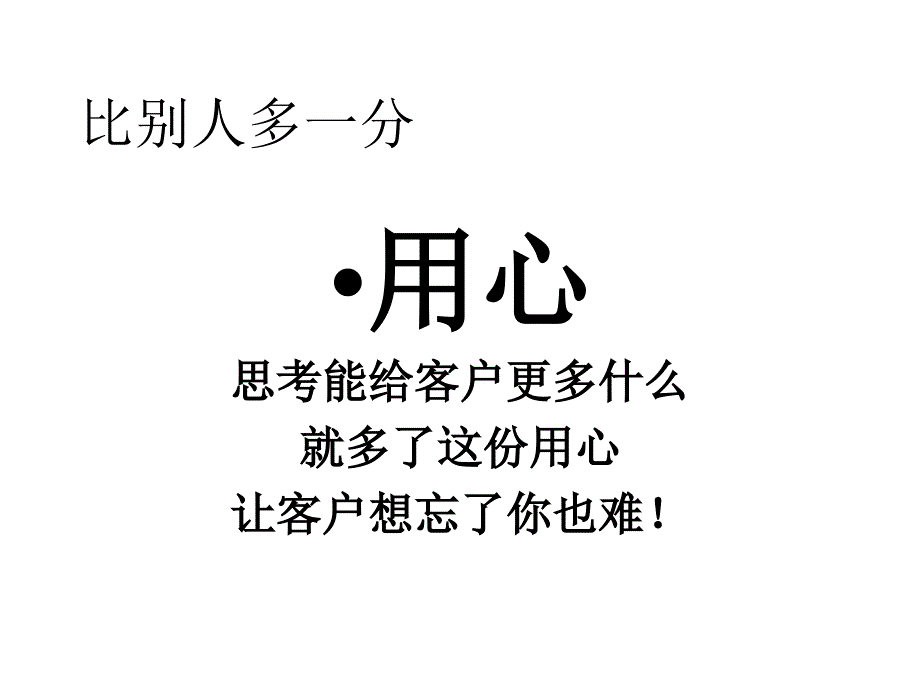 比别人多一分

•用心

思考能给客户更多什么
就多了这份用心
让客户想忘了你也难！